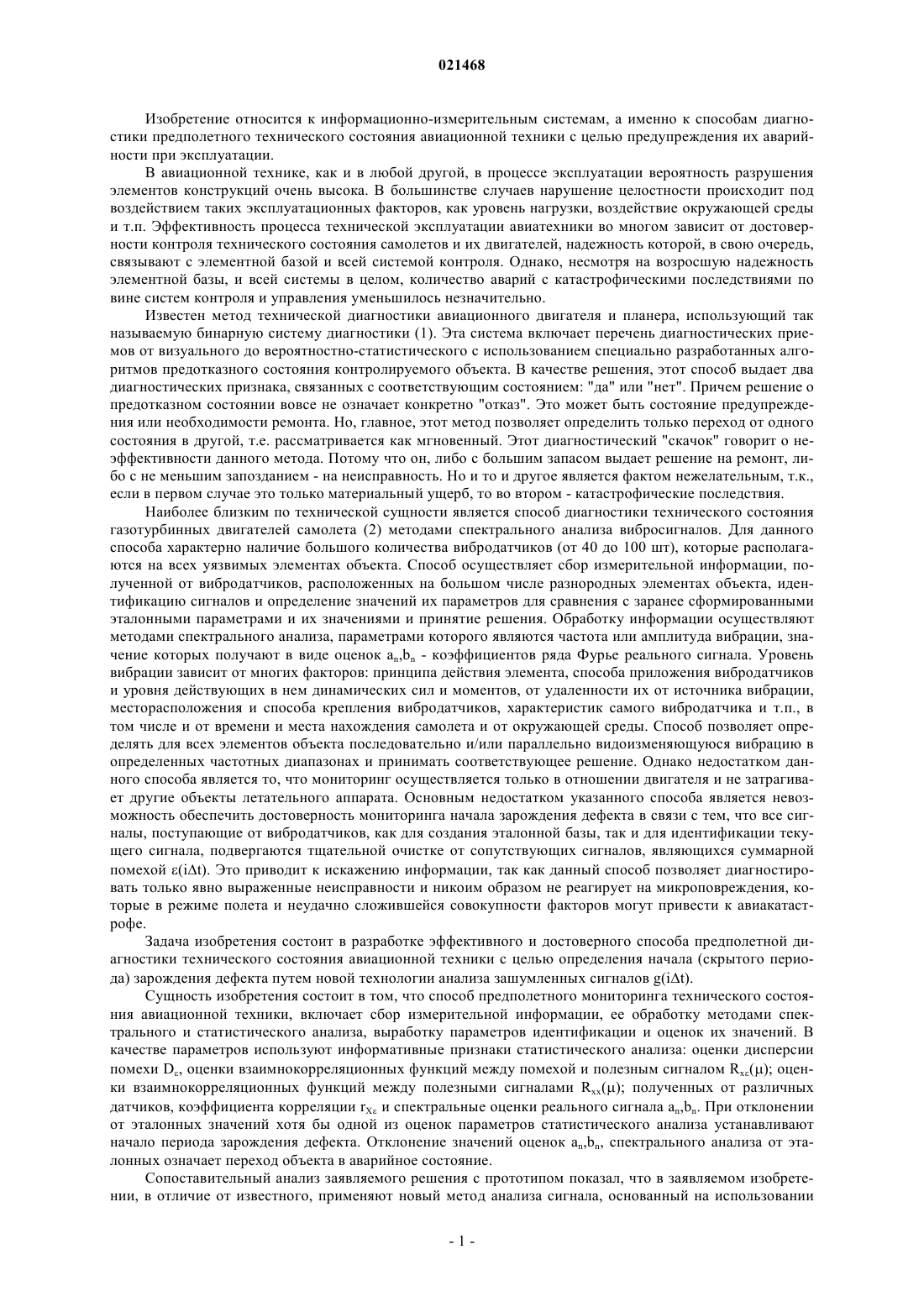 021468

Изобретение относится к информационно-измерительным системам, а именно к способам диагностики предполетного технического состояния авиационной техники с целью предупреждения их аварийности при эксплуатации.

В авиационной технике, как и в любой другой, в процессе эксплуатации вероятность разрушения элементов конструкций очень высока. В большинстве случаев нарушение целостности происходит под воздействием таких эксплуатационных факторов, как уровень нагрузки, воздействие окружающей среды и т.п. Эффективность процесса технической эксплуатации авиатехники во многом зависит от достоверности контроля технического состояния самолетов и их двигателей, надежность которой, в свою очередь, связывают с элементной базой и всей системой контроля. Однако, несмотря на возросшую надежность элементной базы, и всей системы в целом, количество аварий с катастрофическими последствиями по вине систем контроля и управления уменьшилось незначительно.

Известен метод технической диагностики авиационного двигателя и планера, использующий так называемую бинарную систему диагностики (1). Эта система включает перечень диагностических приемов от визуального до вероятностно-статистического с использованием специально разработанных алгоритмов предотказного состояния контролируемого объекта. В качестве решения, этот способ выдает два диагностических признака, связанных с соответствующим состоянием: "да" или "нет". Причем решение о предотказном состоянии вовсе не означает конкретно "отказ". Это может быть состояние предупреждения или необходимости ремонта. Но, главное, этот метод позволяет определить только переход от одного состояния в другой, т.е. рассматривается как мгновенный. Этот диагностический "скачок" говорит о неэффективности данного метода. Потому что он, либо с большим запасом выдает решение на ремонт, либо с не меньшим запозданием - на неисправность. Но и то и другое является фактом нежелательным, т.к., если в первом случае это только материальный ущерб, то во втором - катастрофические последствия.

Наиболее близким по технической сущности является способ диагностики технического состояния газотурбинных двигателей самолета (2) методами спектрального анализа вибросигналов. Для данного способа характерно наличие большого количества вибродатчиков (от 40 до 100 шт), которые располагаются на всех уязвимых элементах объекта. Способ осуществляет сбор измерительной информации, полученной от вибродатчиков, расположенных на большом числе разнородных элементах объекта, идентификацию сигналов и определение значений их параметров для сравнения с заранее сформированными эталонными параметрами и их значениями и принятие решения. Обработку информации осуществляют методами спектрального анализа, параметрами которого являются частота или амплитуда вибрации, значение которых получают в виде оценок $a_n$,$b_n$ - коэффициентов ряда Фурье реального сигнала. Уровень вибрации зависит от многих факторов: принципа действия элемента, способа приложения вибродатчиков и уровня действующих в нем динамических сил и моментов, от удаленности их от источника вибрации, месторасположения и способа крепления вибродатчиков, характеристик самого вибродатчика и т.п., в том числе и от времени и места нахождения самолета и от окружающей среды. Способ позволяет определять для всех элементов объекта последовательно и/или параллельно видоизменяющуюся вибрацию в определенных частотных диапазонах и принимать соответствующее решение. Однако недостатком данного способа является то, что мониторинг осуществляется только в отношении двигателя и не затрагивает другие объекты летательного аппарата. Основным недостатком указанного способа является невозможность обеспечить достоверность мониторинга начала зарождения дефекта в связи с тем, что все сигналы, поступающие от вибродатчиков, как для создания эталонной базы, так и для идентификации текущего сигнала, подвергаются тщательной очистке от сопутствующих сигналов, являющихся суммарной помехой $\varepsilon(i\Delta t)$. Это приводит к искажению информации, так как данный способ позволяет диагностировать только явно выраженные неисправности и никоим образом не реагирует на микроповреждения, которые в режиме полета и неудачно сложившейся совокупности факторов могут привести к авиакатастрофе.

Задача изобретения состоит в разработке эффективного и достоверного способа предполетной диагностики технического состояния авиационной техники с целью определения начала (скрытого периода) зарождения дефекта путем новой технологии анализа зашумленных сигналов $g(i\Delta t)$.

Сущность изобретения состоит в том, что способ предполетного мониторинга технического состояния авиационной техники, включает сбор измерительной информации, ее обработку методами спектрального и статистического анализа, выработку параметров идентификации и оценок их значений. В качестве параметров используют информативные признаки статистического анализа: оценки дисперсии помехи $D_\varepsilon$, оценки взаимнокорреляционных функций между помехой и полезным сигналом $R_{x\varepsilon}(\mu)$; оценки взаимнокорреляционных функций между полезными сигналами $R_{xx}(\mu)$; полученных от различных датчиков, коэффициента корреляции $r_{X\varepsilon}$ и спектральные оценки реального сигнала $a_n$,$b_n$. При отклонении от эталонных значений хотя бы одной из оценок параметров статистического анализа устанавливают начало периода зарождения дефекта. Отклонение значений оценок $a_n$,$b_n$, спектрального анализа от эталонных означает переход объекта в аварийное состояние.

Сопоставительный анализ заявляемого решения с прототипом показал, что в заявляемом изобретении, в отличие от известного, применяют новый метод анализа сигнала, основанный на использовании

- 1 -